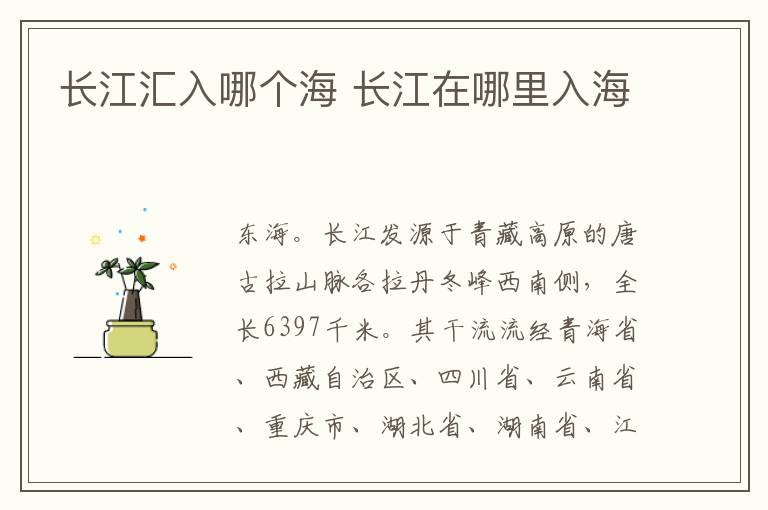 长江汇入哪个海 长江在哪里入海

东海。长江发源于青藏高原的唐古拉山脉各拉丹冬峰西南侧，全长6397千米。其干流流经青海省、西藏自治区、四川省、云南省、重庆市、湖北省、湖南省、江